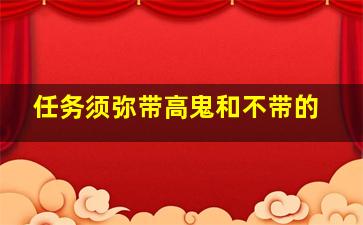 任务须弥带高鬼和不带的